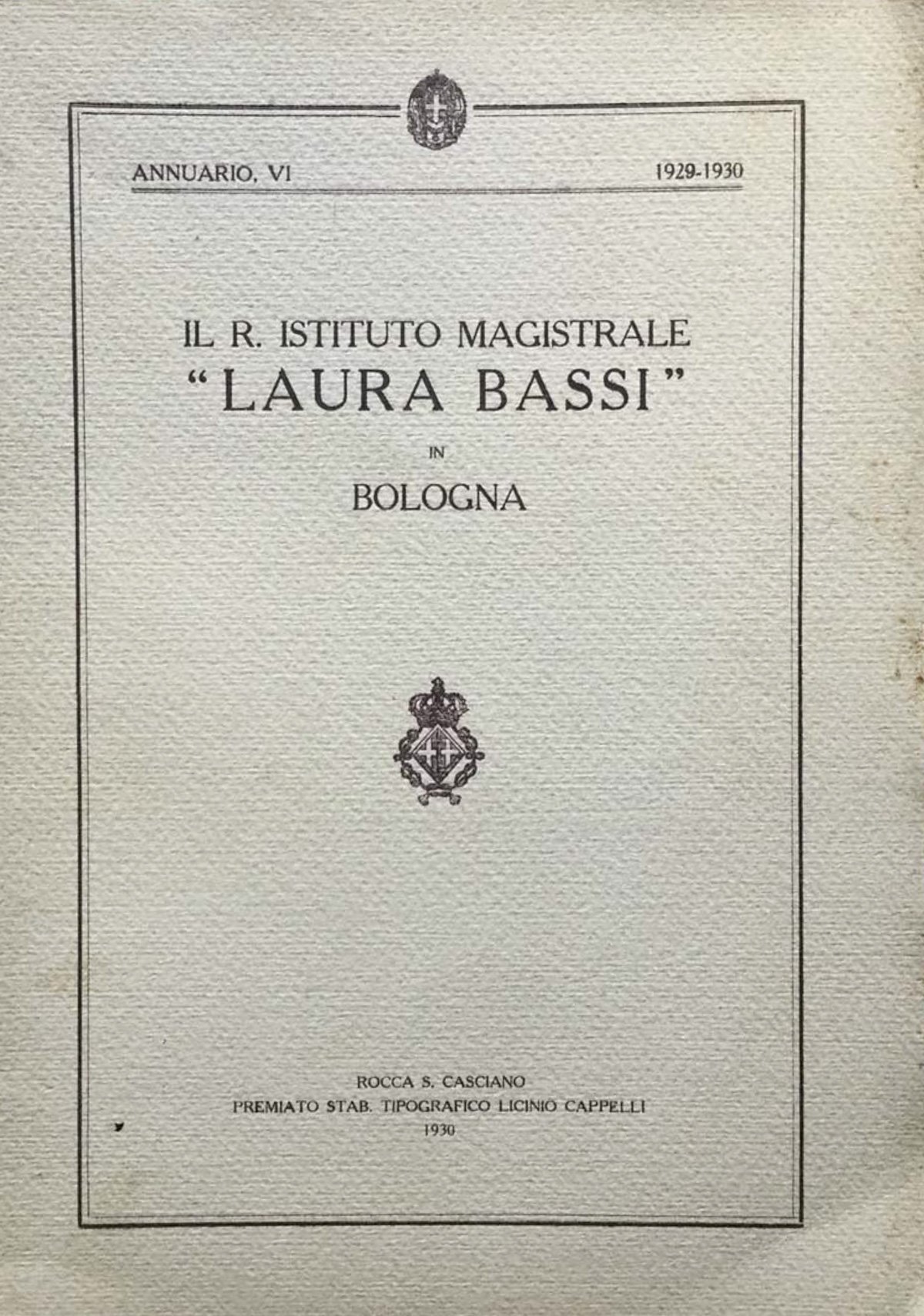 ANNUARIO, VI 1929-1930

IL R. ISTITUTO MAGISTRALE
"LAURA BASSI"
IN
BOLOGNA

ROCCA S. CASCIANO
PREMIATO STAB. TIPOGRAFICO LICINIO CAPPELLI
1930